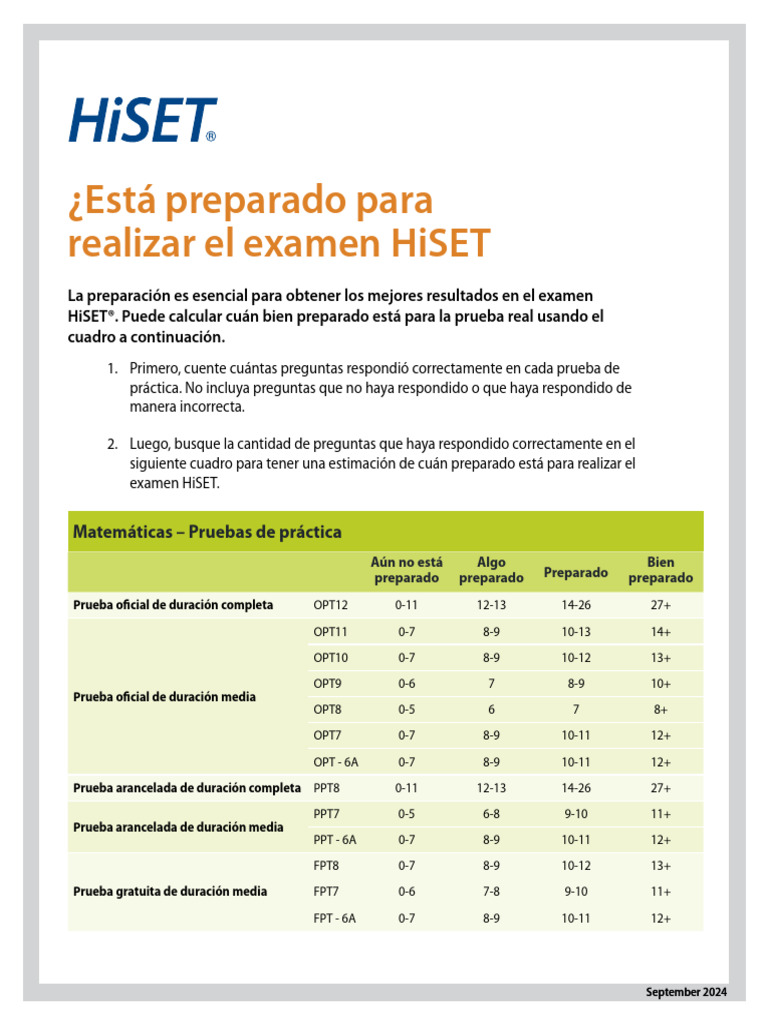 HiSET®

¿Está preparado para realizar el examen HiSET

La preparación es esencial para obtener los mejores resultados en el examen HiSET®. Puede calcular cuán bien preparado está para la prueba real usando el cuadro a continuación.

1. Primero, cuente cuántas preguntas respondió correctamente en cada prueba de práctica. No incluya preguntas que no haya respondido o que haya respondido de manera incorrecta.

2. Luego, busque la cantidad de preguntas que haya respondido correctamente en el siguiente cuadro para tener una estimación de cuán preparado está para realizar el examen HiSET.

Matemáticas – Pruebas de práctica

| | | Aún no está preparado | Algo preparado | Preparado | Bien preparado |
|---|---|---|---|---|---|
| Prueba oficial de duración completa | OPT12 | 0-11 | 12-13 | 14-26 | 27+ |
| Prueba oficial de duración media | OPT11 | 0-7 | 8-9 | 10-13 | 14+ |
| | OPT10 | 0-7 | 8-9 | 10-12 | 13+ |
| | OPT9 | 0-6 | 7 | 8-9 | 10+ |
| | OPT8 | 0-5 | 6 | 7 | 8+ |
| | OPT7 | 0-7 | 8-9 | 10-11 | 12+ |
| | OPT - 6A | 0-7 | 8-9 | 10-11 | 12+ |
| Prueba arancelada de duración completa | PPT8 | 0-11 | 12-13 | 14-26 | 27+ |
| Prueba arancelada de duración media | PPT7 | 0-5 | 6-8 | 9-10 | 11+ |
| | PPT - 6A | 0-7 | 8-9 | 10-11 | 12+ |
| Prueba gratuita de duración media | FPT8 | 0-7 | 8-9 | 10-12 | 13+ |
| | FPT7 | 0-6 | 7-8 | 9-10 | 11+ |
| | FPT - 6A | 0-7 | 8-9 | 10-11 | 12+ |

September 2024